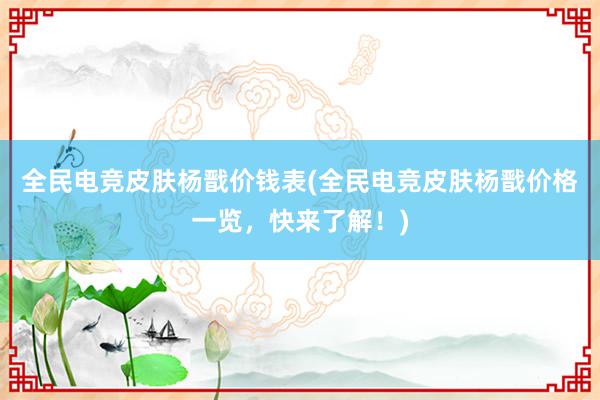 全民电竞皮肤杨戬价钱表(全民电竞皮肤杨戬价格一览，快来了解！)